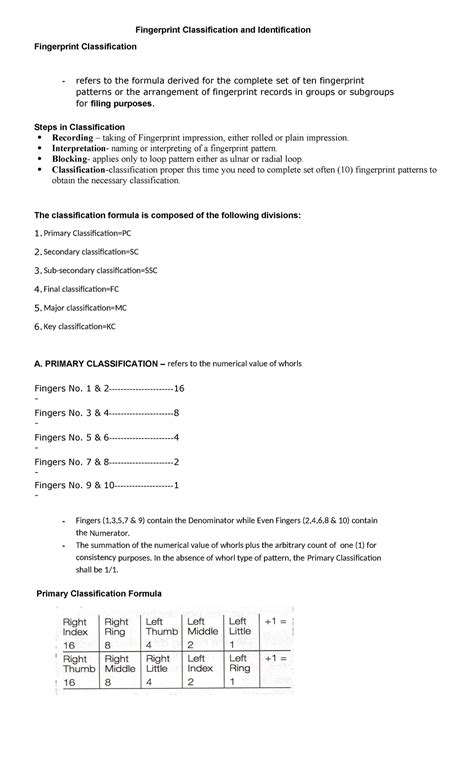 Fingerprint Classification and Identification

Fingerprint Classification

- refers to the formula derived for the complete set of ten fingerprint patterns or the arrangement of fingerprint records in groups or subgroups for filing purposes.

Steps in Classification
• Recording – taking of Fingerprint impression, either rolled or plain impression.
• Interpretation- naming or interpreting of a fingerprint pattern.
• Blocking- applies only to loop pattern either as ulnar or radial loop.
• Classification-classification proper this time you need to complete set often (10) fingerprint patterns to obtain the necessary classification.

The classification formula is composed of the following divisions:

1. Primary Classification=PC

2. Secondary classification=SC

3. Sub-secondary classification=SSC

4. Final classification=FC

5. Major classification=MC

6. Key classification=KC

A. PRIMARY CLASSIFICATION – refers to the numerical value of whorls

Fingers No. 1 & 2--------------------16
-
Fingers No. 3 & 4--------------------8
-
Fingers No. 5 & 6--------------------4
-
Fingers No. 7 & 8--------------------2
-
Fingers No. 9 & 10------------------1
-

- Fingers (1,3,5,7 & 9) contain the Denominator while Even Fingers (2,4,6,8 & 10) contain the Numerator.
- The summation of the numerical value of whorls plus the arbitrary count of one (1) for consistency purposes. In the absence of whorl type of pattern, the Primary Classification shall be 1/1.

Primary Classification Formula

| Right Index | Right Ring | Left Thumb | Left Middle | Left Little | +1 = |
|---|---|---|---|---|---|
| 16 | 8 | 4 | 2 | 1 | |
| Right Thumb | Right Middle | Right Little | Left Index | Left Ring | +1 = |
| 16 | 8 | 4 | 2 | 1 | |